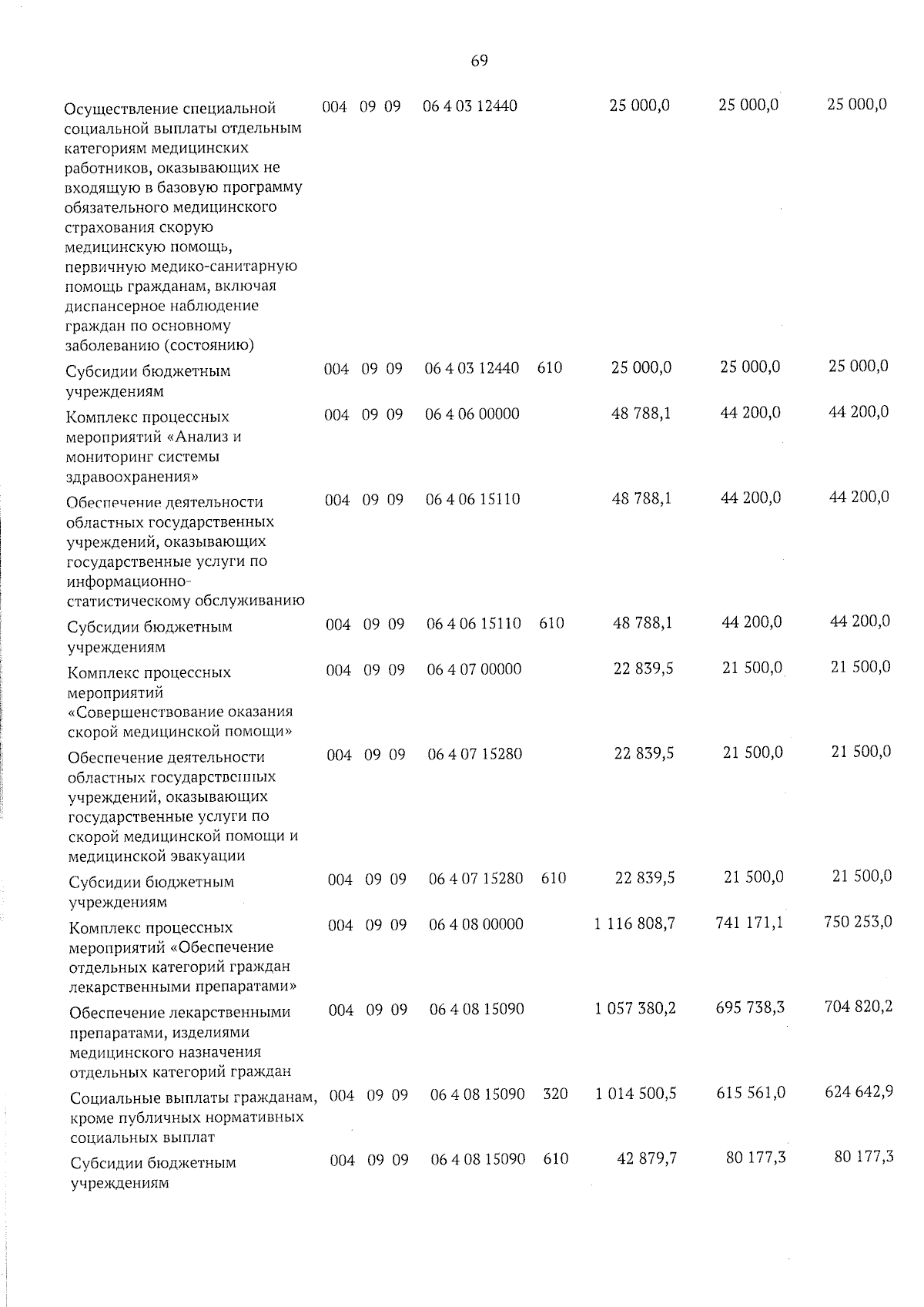 69

| | | | | | | | | |
|---|---|---|---|---|---|---|---|---|
| Осуществление специальной социальной выплаты отдельным категориям медицинских работников, оказывающих не входящую в базовую программу обязательного медицинского страхования скорую медицинскую помощь, первичную медико-санитарную помощь гражданам, включая диспансерное наблюдение граждан по основному заболеванию (состоянию) | 004 | 09 | 09 | 06 4 03 12440 | | 25 000,0 | 25 000,0 | 25 000,0 |
| Субсидии бюджетным учреждениям | 004 | 09 | 09 | 06 4 03 12440 | 610 | 25 000,0 | 25 000,0 | 25 000,0 |
| Комплекс процессных мероприятий «Анализ и мониторинг системы здравоохранения» | 004 | 09 | 09 | 06 4 06 00000 | | 48 788,1 | 44 200,0 | 44 200,0 |
| Обеспечение деятельности областных государственных учреждений, оказывающих государственные услуги по информационно-статистическому обслуживанию | 004 | 09 | 09 | 06 4 06 15110 | | 48 788,1 | 44 200,0 | 44 200,0 |
| Субсидии бюджетным учреждениям | 004 | 09 | 09 | 06 4 06 15110 | 610 | 48 788,1 | 44 200,0 | 44 200,0 |
| Комплекс процессных мероприятий «Совершенствование оказания скорой медицинской помощи» | 004 | 09 | 09 | 06 4 07 00000 | | 22 839,5 | 21 500,0 | 21 500,0 |
| Обеспечение деятельности областных государственных учреждений, оказывающих государственные услуги по скорой медицинской помощи и медицинской эвакуации | 004 | 09 | 09 | 06 4 07 15280 | | 22 839,5 | 21 500,0 | 21 500,0 |
| Субсидии бюджетным учреждениям | 004 | 09 | 09 | 06 4 07 15280 | 610 | 22 839,5 | 21 500,0 | 21 500,0 |
| Комплекс процессных мероприятий «Обеспечение отдельных категорий граждан лекарственными препаратами» | 004 | 09 | 09 | 06 4 08 00000 | | 1 116 808,7 | 741 171,1 | 750 253,0 |
| Обеспечение лекарственными препаратами, изделиями медицинского назначения отдельных категорий граждан | 004 | 09 | 09 | 06 4 08 15090 | | 1 057 380,2 | 695 738,3 | 704 820,2 |
| Социальные выплаты гражданам, кроме публичных нормативных социальных выплат | 004 | 09 | 09 | 06 4 08 15090 | 320 | 1 014 500,5 | 615 561,0 | 624 642,9 |
| Субсидии бюджетным учреждениям | 004 | 09 | 09 | 06 4 08 15090 | 610 | 42 879,7 | 80 177,3 | 80 177,3 |